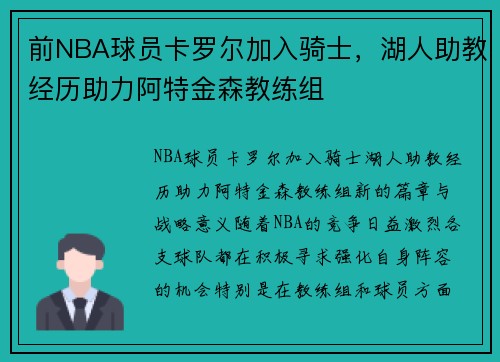 前NBA球员卡罗尔加入骑士，湖人助教经历助力阿特金森教练组

NBA球员卡罗尔加入骑士湖人助教经历助力阿特金森教练组新的篇章与战略意义随着NBA的竞争日益激烈各支球队都在积极寻求强化自身阵容的机会特别是在教练组和球员方面